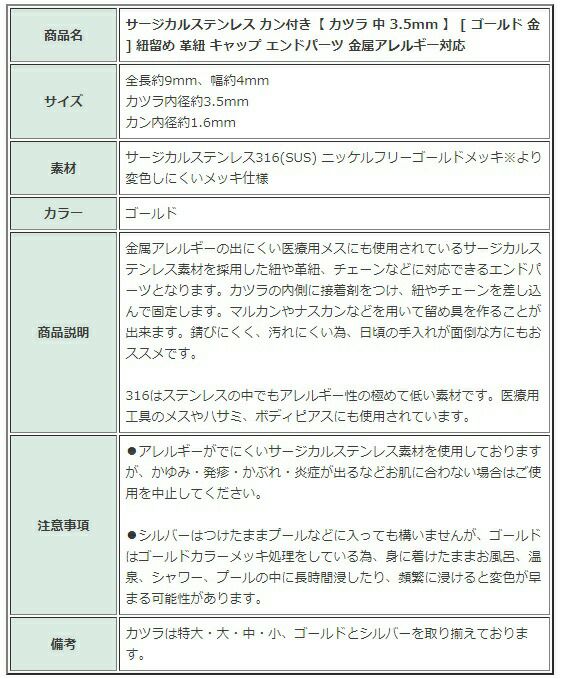 | 商品名 | サージカルステンレス カン付き【 カツラ 中 3.5mm 】 [ ゴールド 金 ] 紐留め 革紐 キャップ エンドパーツ 金属アレルギー対応 |
|---|---|
| サイズ | 全長約9mm、幅約4mm<br>カツラ内径約3.5mm<br>カン内径約1.6mm |
| 素材 | サージカルステンレス316(SUS) ニッケルフリーゴールドメッキ※より変色しにくいメッキ仕様 |
| カラー | ゴールド |
| 商品説明 | 金属アレルギーの出にくい医療用メスにも使用されているサージカルステンレス素材を採用した紐や革紐、チェーンなどに対応できるエンドパーツとなります。カツラの内側に接着剤をつけ、紐やチェーンを差し込んで固定します。マルカンやナスカンなどを用いて留め具を作ることが出来ます。錆びにくく、汚れにくい為、日頃の手入れが面倒な方にもおススメです。<br><br>316はステンレスの中でもアレルギー性の極めて低い素材です。医療用工具のメスやハサミ、ボディピアスにも使用されています。 |
| 注意事項 | ●アレルギーがでにくいサージカルステンレス素材を使用しておりますが、かゆみ・発疹・かぶれ・炎症が出るなどお肌に合わない場合はご使用を中止してください。<br><br>●シルバーはつけたままプールなどに入っても構いませんが、ゴールドはゴールドカラーメッキ処理をしている為、身に着けたままお風呂、温泉、シャワー、プールの中に長時間浸したり、頻繁に浸けると変色が早まる可能性があります。 |
| 備考 | カツラは特大・大・中・小、ゴールドとシルバーを取り揃えております。 |